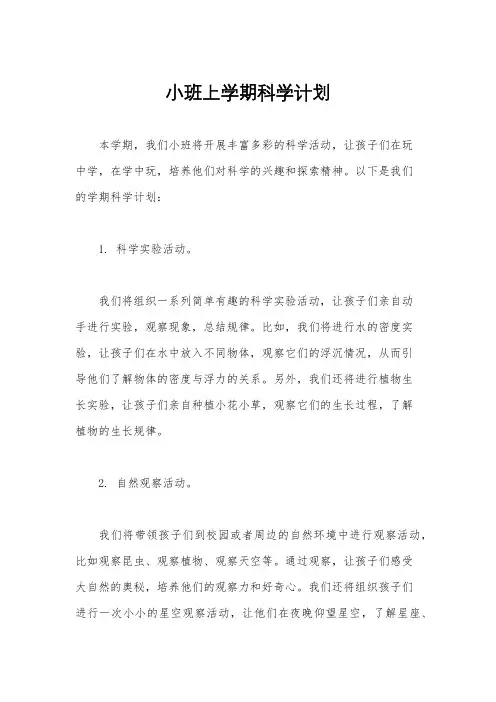 小班上学期科学计划

本学期，我们小班将开展丰富多彩的科学活动，让孩子们在玩中学，在学中玩，培养他们对科学的兴趣和探索精神。以下是我们的学期科学计划：

1. 科学实验活动。

我们将组织一系列简单有趣的科学实验活动，让孩子们亲自动手进行实验，观察现象，总结规律。比如，我们将进行水的密度实验，让孩子们在水中放入不同物体，观察它们的浮沉情况，从而引导他们了解物体的密度与浮力的关系。另外，我们还将进行植物生长实验，让孩子们亲自种植小花小草，观察它们的生长过程，了解植物的生长规律。

2. 自然观察活动。

我们将带领孩子们到校园或者周边的自然环境中进行观察活动，比如观察昆虫、观察植物、观察天空等。通过观察，让孩子们感受大自然的奥秘，培养他们的观察力和好奇心。我们还将组织孩子们进行一次小小的星空观察活动，让他们在夜晚仰望星空，了解星座、